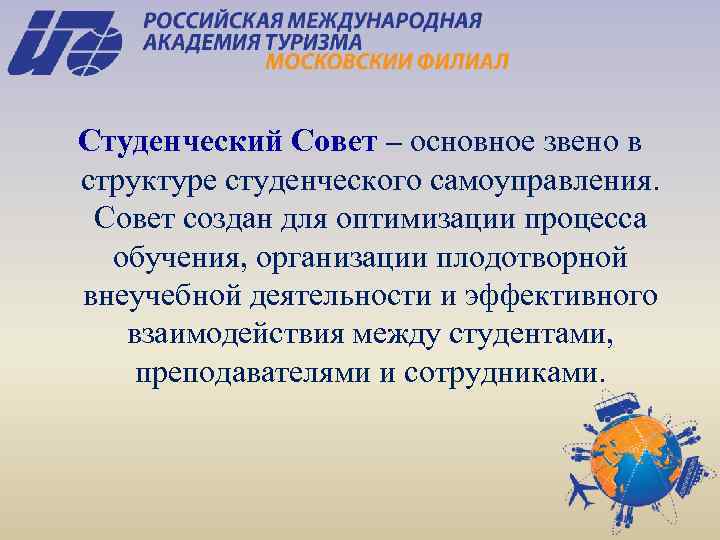 РОССИЙСКАЯ МЕЖДУНАРОДНАЯ АКАДЕМИЯ ТУРИЗМА
МОСКОВСКИЙ ФИЛИАЛ

Студенческий Совет – основное звено в структуре студенческого самоуправления. Совет создан для оптимизации процесса обучения, организации плодотворной внеучебной деятельности и эффективного взаимодействия между студентами, преподавателями и сотрудниками.